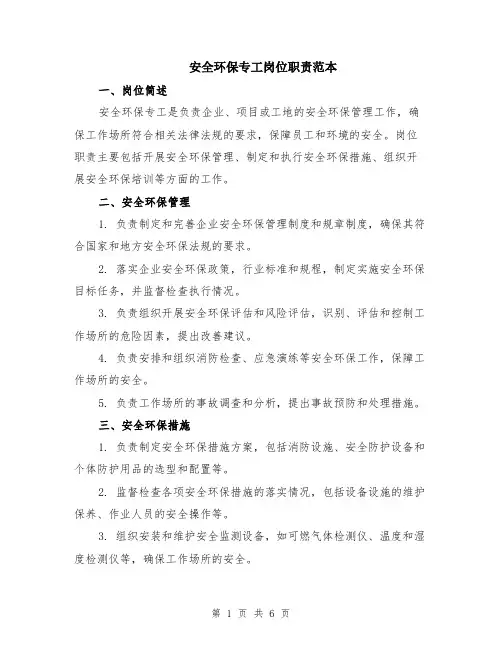 安全环保专工岗位职责范本

一、岗位简述

安全环保专工是负责企业、项目或工地的安全环保管理工作，确保工作场所符合相关法律法规的要求，保障员工和环境的安全。岗位职责主要包括开展安全环保管理、制定和执行安全环保措施、组织开展安全环保培训等方面的工作。

二、安全环保管理

1. 负责制定和完善企业安全环保管理制度和规章制度，确保其符合国家和地方安全环保法规的要求。

2. 落实企业安全环保政策，行业标准和规程，制定实施安全环保目标任务，并监督检查执行情况。

3. 负责组织开展安全环保评估和风险评估，识别、评估和控制工作场所的危险因素，提出改善建议。

4. 负责安排和组织消防检查、应急演练等安全环保工作，保障工作场所的安全。

5. 负责工作场所的事故调查和分析，提出事故预防和处理措施。

三、安全环保措施

1. 负责制定安全环保措施方案，包括消防设施、安全防护设备和个体防护用品的选型和配置等。

2. 监督检查各项安全环保措施的落实情况，包括设备设施的维护保养、作业人员的安全操作等。

3. 组织安装和维护安全监测设备，如可燃气体检测仪、温度和湿度检测仪等，确保工作场所的安全。

第 1 页 共 6 页